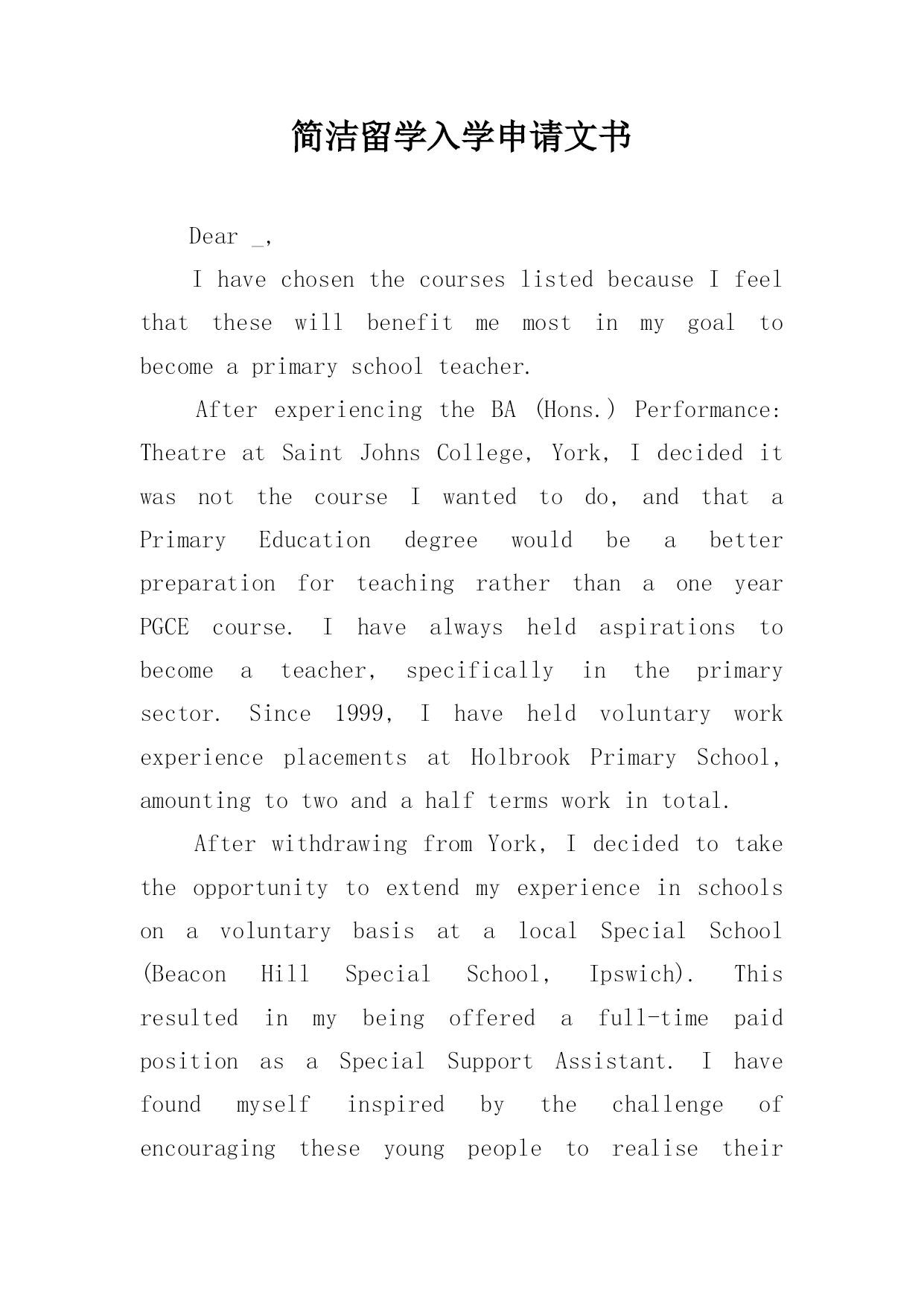 简洁留学入学申请文书

Dear _,

I have chosen the courses listed because I feel that these will benefit me most in my goal to become a primary school teacher.

After experiencing the BA (Hons.) Performance: Theatre at Saint Johns College, York, I decided it was not the course I wanted to do, and that a Primary Education degree would be a better preparation for teaching rather than a one year PGCE course. I have always held aspirations to become a teacher, specifically in the primary sector. Since 1999, I have held voluntary work experience placements at Holbrook Primary School, amounting to two and a half terms work in total.

After withdrawing from York, I decided to take the opportunity to extend my experience in schools on a voluntary basis at a local Special School (Beacon Hill Special School, Ipswich). This resulted in my being offered a full-time paid position as a Special Support Assistant. I have found myself inspired by the challenge of encouraging these young people to realise their